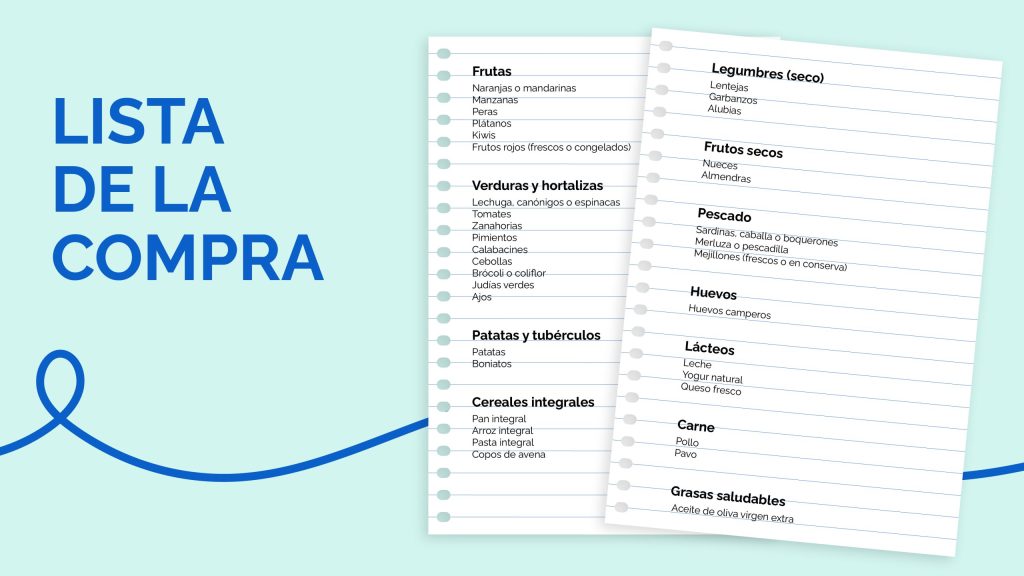 LISTA
DE LA
COMPRA

Frutas
Naranjas o mandarinas
Manzanas
Peras
Plátanos
Kiwis
Frutos rojos (frescos o congelados)

Verduras y hortalizas
Lechuga, canónigos o espinacas
Tomates
Zanahorias
Pimientos
Calabacines
Cebollas
Brócoli o coliflor
Judías verdes
Ajos

Patatas y tubérculos
Patatas
Boniatos

Cereales integrales
Pan integral
Arroz integral
Pasta integral
Copos de avena

Legumbres (seco)
Lentejas
Garbanzos
Alubias

Frutos secos
Nueces
Almendras

Pescado
Sardinas, caballa o boquerones
Merluza o pescadilla
Mejillones (frescos o en conserva)

Huevos
Huevos camperos

Lácteos
Leche
Yogur natural
Queso fresco

Carne
Pollo
Pavo

Grasas saludables
Aceite de oliva virgen extra